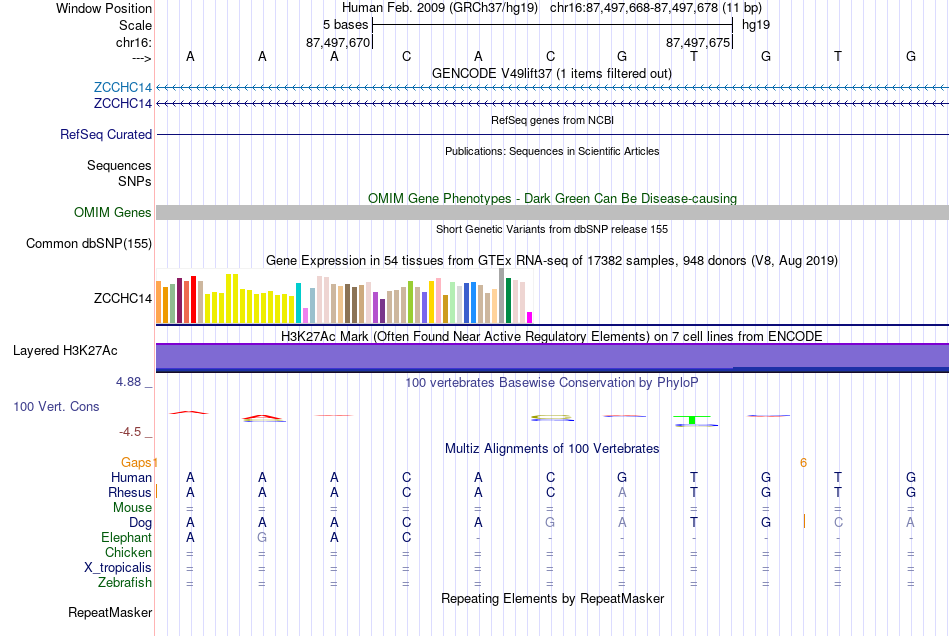 Window Position Human Feb. 2009 (GRCh37/hg19) chr16:87,497,668-87,497,678 (11 bp)
Scale 5 bases hg19
chr16: 87,497,670 87,497,675
---> A A A C A C G T G T G
GENCODE V49lift37 (1 items filtered out)
ZCCHC14
ZCCHC14
RefSeq genes from NCBI
RefSeq Curated
Publications: Sequences in Scientific Articles
Sequences
SNPs
OMIM Gene Phenotypes - Dark Green Can Be Disease-causing
OMIM Genes
Short Genetic Variants from dbSNP release 155
Common dbSNP(155)
Gene Expression in 54 tissues from GTEx RNA-seq of 17382 samples, 948 donors (V8, Aug 2019)
ZCCHC14
H3K27Ac Mark (Often Found Near Active Regulatory Elements) on 7 cell lines from ENCODE
Layered H3K27Ac
4.88 _
100 vertebrates Basewise Conservation by PhyloP
100 Vert. Cons
-4.5 _
Multiz Alignments of 100 Vertebrates
Gaps 1 6
Human A A A C A C G T G T G
Rhesus A A A C A C A T G T G
Mouse = = = = = = = = = = =
Dog A A A C A G A T G C A
Elephant A G A C - - - - - - -
Chicken = = = = = = = = = = =
X_tropicalis = = = = = = = = = = =
Zebrafish = = = = = = = = = = =
Repeating Elements by RepeatMasker
RepeatMasker